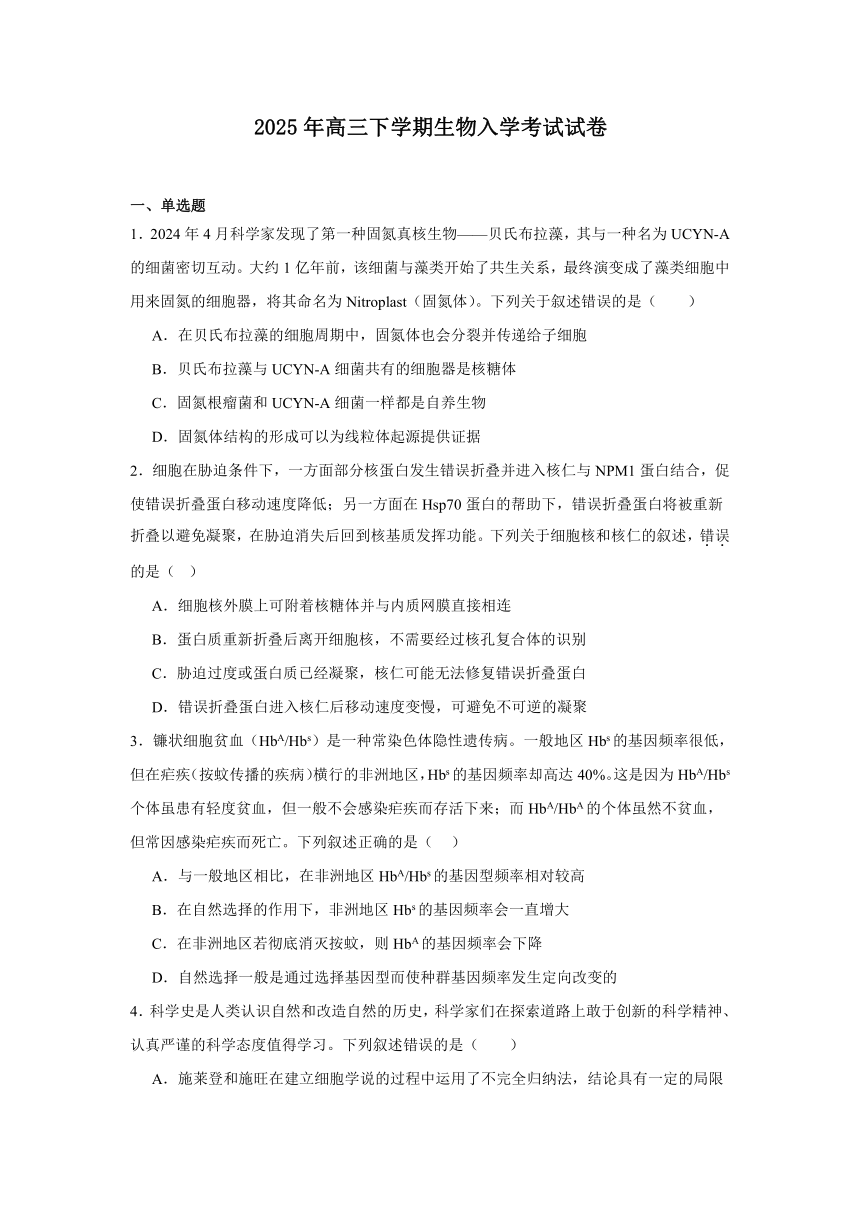 2025年高三下学期生物入学考试试卷

一、单选题

1．2024年4月科学家发现了第一种固氮真核生物——贝氏布拉藻，其与一种名为UCYN-A的细菌密切互动。大约1亿年前，该细菌与藻类开始了共生关系，最终演变成了藻类细胞中用来固氮的细胞器，将其命名为Nitroplast（固氮体）。下列关于叙述错误的是（　　）

A．在贝氏布拉藻的细胞周期中，固氮体也会分裂并传递给子细胞

B．贝氏布拉藻与UCYN-A细菌共有的细胞器是核糖体

C．固氮根瘤菌和UCYN-A细菌一样都是自养生物

D．固氮体结构的形成可以为线粒体起源提供证据

2．细胞在胁迫条件下，一方面部分核蛋白发生错误折叠并进入核仁与NPM1蛋白结合，促使错误折叠蛋白移动速度降低；另一方面在Hsp70蛋白的帮助下，错误折叠蛋白将被重新折叠以避免凝聚，在胁迫消失后回到核基质发挥功能。下列关于细胞核和核仁的叙述，错误的是（　）

A．细胞核外膜上可附着核糖体并与内质网膜直接相连

B．蛋白质重新折叠后离开细胞核，不需要经过核孔复合体的识别

C．胁迫过度或蛋白质已经凝聚，核仁可能无法修复错误折叠蛋白

D．错误折叠蛋白进入核仁后移动速度变慢，可避免不可逆的凝聚

3．镰状细胞贫血（$Hb^A/Hb^s$）是一种常染色体隐性遗传病。一般地区$Hb^s$的基因频率很低，但在疟疾(按蚊传播的疾病)横行的非洲地区，$Hb^s$的基因频率却高达40%。这是因为$Hb^A/Hb^s$个体虽患有轻度贫血，但一般不会感染疟疾而存活下来；而$Hb^A/Hb^A$的个体虽然不贫血，但常因感染疟疾而死亡。下列叙述正确的是（　）

A．与一般地区相比，在非洲地区$Hb^A/Hb^s$的基因型频率相对较高

B．在自然选择的作用下，非洲地区$Hb^s$的基因频率会一直增大

C．在非洲地区若彻底消灭按蚊，则$Hb^A$的基因频率会下降

D．自然选择一般是通过选择基因型而使种群基因频率发生定向改变的

4．科学史是人类认识自然和改造自然的历史，科学家们在探索道路上敢于创新的科学精神、认真严谨的科学态度值得学习。下列叙述错误的是（　　）

A．施莱登和施旺在建立细胞学说的过程中运用了不完全归纳法，结论具有一定的局限